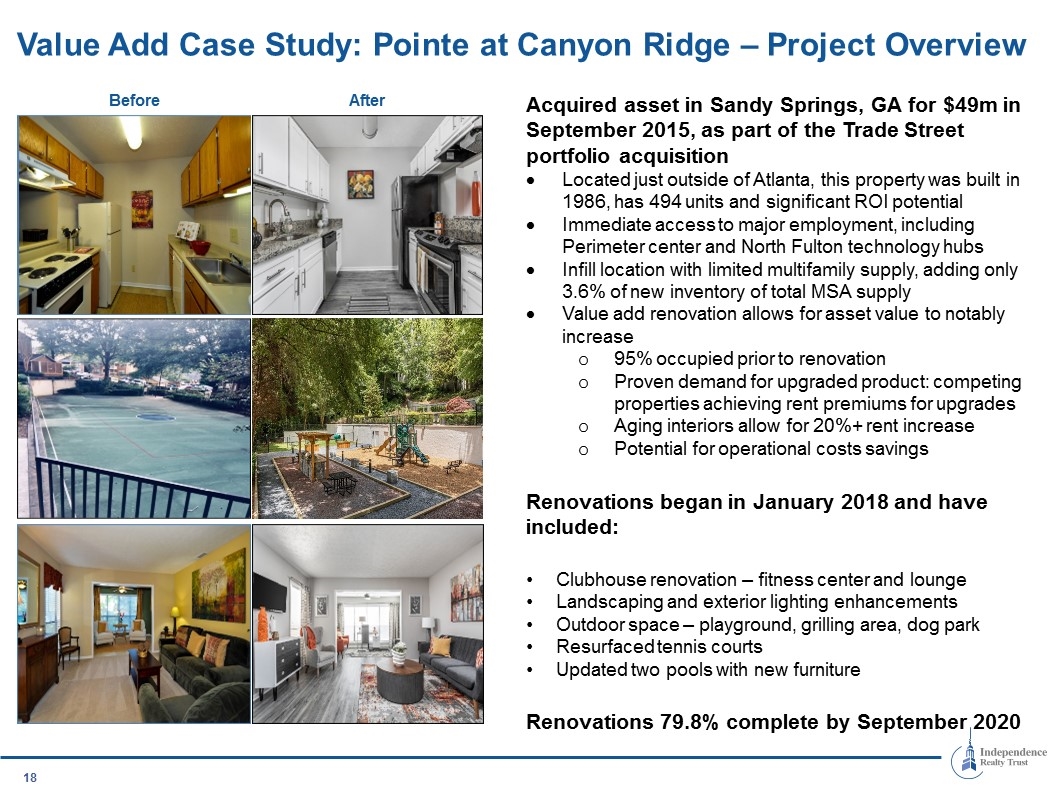 Value Add Case Study: Pointe at Canyon Ridge – Project Overview

Before

After

Acquired asset in Sandy Springs, GA for $49m in September 2015, as part of the Trade Street portfolio acquisition

• Located just outside of Atlanta, this property was built in 1986, has 494 units and significant ROI potential
• Immediate access to major employment, including Perimeter center and North Fulton technology hubs
• Infill location with limited multifamily supply, adding only 3.6% of new inventory of total MSA supply
• Value add renovation allows for asset value to notably increase
o 95% occupied prior to renovation
o Proven demand for upgraded product: competing properties achieving rent premiums for upgrades
o Aging interiors allow for 20%+ rent increase
o Potential for operational costs savings

Renovations began in January 2018 and have included:

• Clubhouse renovation – fitness center and lounge
• Landscaping and exterior lighting enhancements
• Outdoor space – playground, grilling area, dog park
• Resurfaced tennis courts
• Updated two pools with new furniture

Renovations 79.8% complete by September 2020

18

Independence Realty Trust